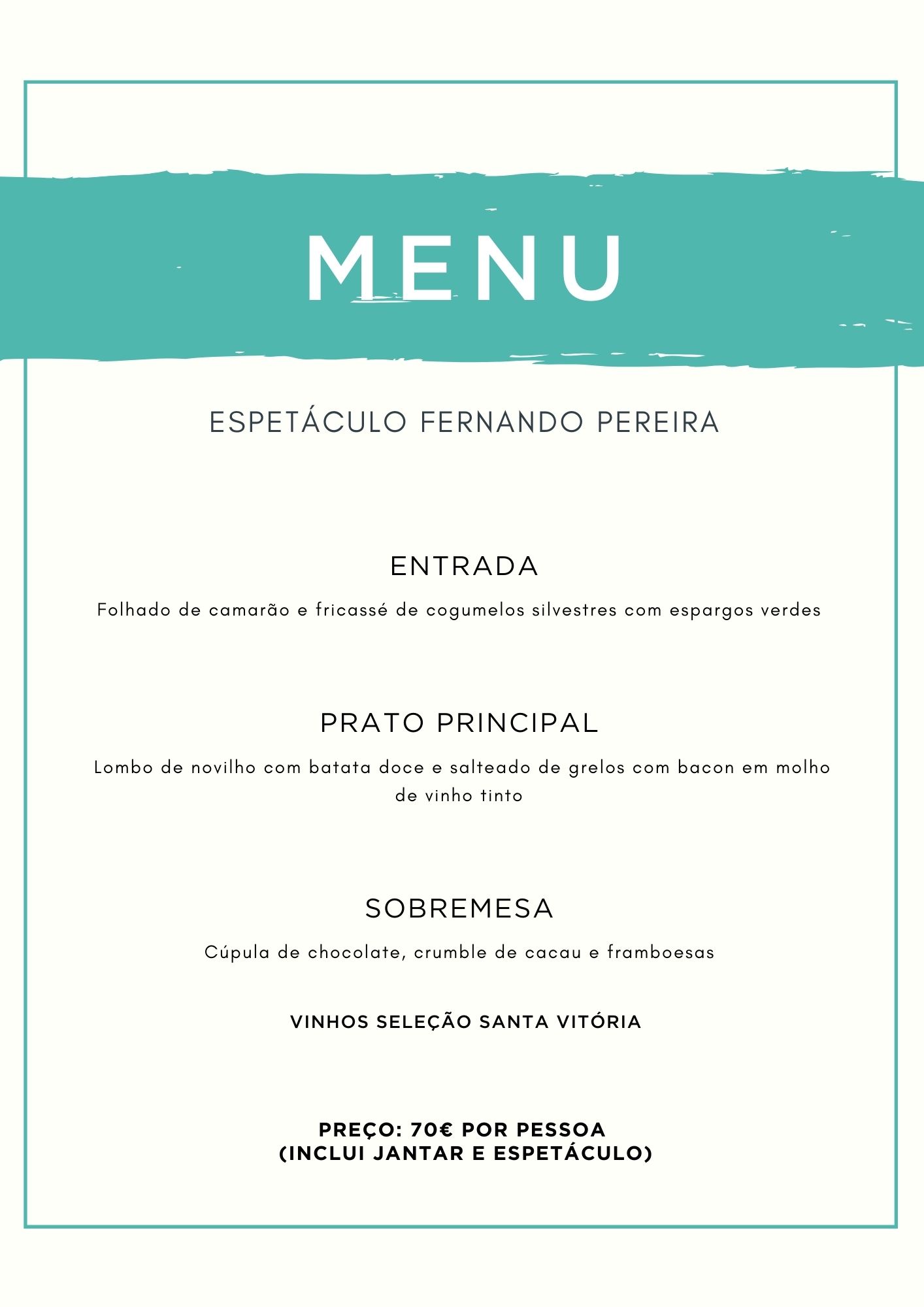 MENU

ESPETÁCULO FERNANDO PEREIRA

ENTRADA

Folhado de camarão e fricassé de cogumelos silvestres com espargos verdes

PRATO PRINCIPAL

Lombo de novilho com batata doce e salteado de grelos com bacon em molho de vinho tinto

SOBREMESA

Cúpula de chocolate, crumble de cacau e framboesas

VINHOS SELEÇÃO SANTA VITÓRIA

PREÇO: 70€ POR PESSOA
(INCLUI JANTAR E ESPETÁCULO)